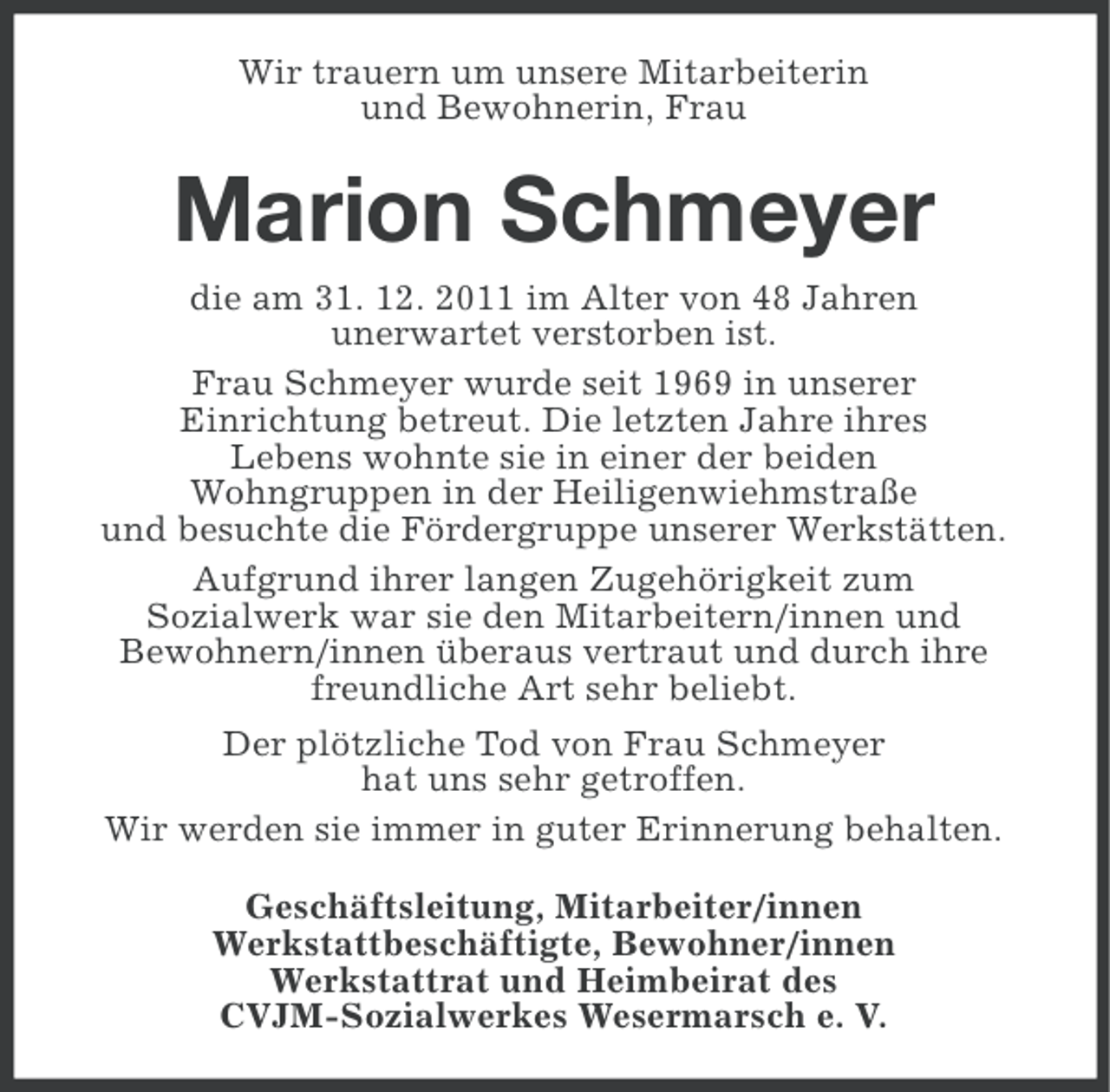 Wir trauern um unsere Mitarbeiterin und Bewohnerin, Frau

Marion Schmeyer

die am 31. 12. 2011 im Alter von 48 Jahren unerwartet verstorben ist.

Frau Schmeyer wurde seit 1969 in unserer Einrichtung betreut. Die letzten Jahre ihres Lebens wohnte sie in einer der beiden Wohngruppen in der Heiligenwiehmstraße und besuchte die Fördergruppe unserer Werkstätten.

Aufgrund ihrer langen Zugehörigkeit zum Sozialwerk war sie den Mitarbeitern/innen und Bewohnern/innen überaus vertraut und durch ihre freundliche Art sehr beliebt.

Der plötzliche Tod von Frau Schmeyer hat uns sehr getroffen.

Wir werden sie immer in guter Erinnerung behalten.

Geschäftsleitung, Mitarbeiter/innen
Werkstattbeschäftigte, Bewohner/innen
Werkstattrat und Heimbeirat des
CVJM-Sozialwerkes Wesermarsch e. V.